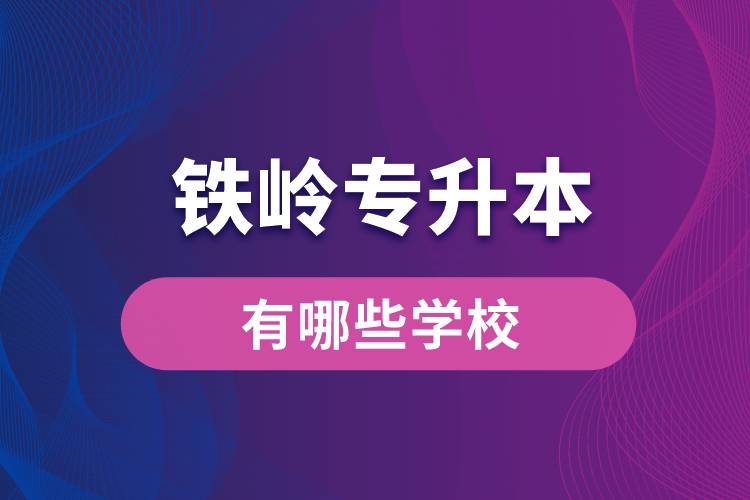 铁岭专升本

有哪些学校